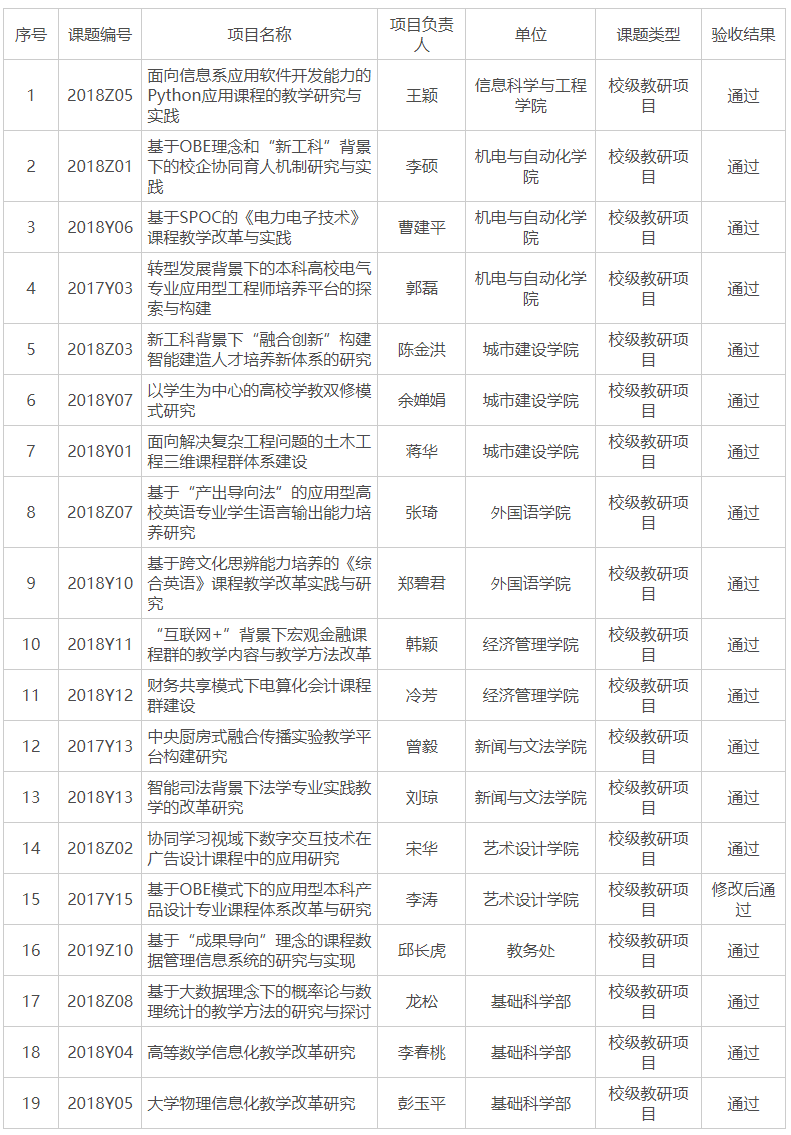 | 序号 | 课题编号 | 项目名称 | 项目负责人 | 单位 | 课题类型 | 验收结果 |
|---|---|---|---|---|---|---|
| 1 | 2018Z05 | 面向信息系应用软件开发能力的Python应用课程的教学研究与实践 | 王颖 | 信息科学与工程学院 | 校级教研项目 | 通过 |
| 2 | 2018Z01 | 基于OBE理念和“新工科”背景下的校企协同育人机制研究与实践 | 李硕 | 机电与自动化学院 | 校级教研项目 | 通过 |
| 3 | 2018Y06 | 基于SPOC的《电力电子技术》课程教学改革与实践 | 曹建平 | 机电与自动化学院 | 校级教研项目 | 通过 |
| 4 | 2017Y03 | 转型发展背景下的本科高校电气专业应用型工程师培养平台的探索与构建 | 郭磊 | 机电与自动化学院 | 校级教研项目 | 通过 |
| 5 | 2018Z03 | 新工科背景下“融合创新”构建智能建造人才培养新体系的研究 | 陈金洪 | 城市建设学院 | 校级教研项目 | 通过 |
| 6 | 2018Y07 | 以学生为中心的高校学教双修模式研究 | 余婵娟 | 城市建设学院 | 校级教研项目 | 通过 |
| 7 | 2018Y01 | 面向解决复杂工程问题的土木工程三维课程群体系建设 | 蒋华 | 城市建设学院 | 校级教研项目 | 通过 |
| 8 | 2018Z07 | 基于“产出导向法”的应用型高校英语专业学生语言输出能力培养研究 | 张琦 | 外国语学院 | 校级教研项目 | 通过 |
| 9 | 2018Y10 | 基于跨文化思辨能力培养的《综合英语》课程教学改革实践与研究 | 郑碧君 | 外国语学院 | 校级教研项目 | 通过 |
| 10 | 2018Y11 | “互联网+”背景下宏观金融课程群的教学内容与教学方法改革 | 韩颖 | 经济管理学院 | 校级教研项目 | 通过 |
| 11 | 2018Y12 | 财务共享模式下电算化会计课程群建设 | 冷芳 | 经济管理学院 | 校级教研项目 | 通过 |
| 12 | 2017Y13 | 中央厨房式融合传播实验教学平台构建研究 | 曾毅 | 新闻与文法学院 | 校级教研项目 | 通过 |
| 13 | 2018Y13 | 智能司法背景下法学专业实践教学的改革研究 | 刘琼 | 新闻与文法学院 | 校级教研项目 | 通过 |
| 14 | 2018Z02 | 协同学习视域下数字交互技术在广告设计课程中的应用研究 | 宋华 | 艺术设计学院 | 校级教研项目 | 通过 |
| 15 | 2017Y15 | 基于OBE模式下的应用型本科产品设计专业课程体系改革与研究 | 李涛 | 艺术设计学院 | 校级教研项目 | 修改后通过 |
| 16 | 2019Z10 | 基于“成果导向”理念的课程数据管理信息系统的研究与实现 | 邱长虎 | 教务处 | 校级教研项目 | 通过 |
| 17 | 2018Z08 | 基于大数据理念下的概率论与数理统计的教学方法的研究与探讨 | 龙松 | 基础科学部 | 校级教研项目 | 通过 |
| 18 | 2018Y04 | 高等数学信息化教学改革研究 | 李春桃 | 基础科学部 | 校级教研项目 | 通过 |
| 19 | 2018Y05 | 大学物理信息化教学改革研究 | 彭玉平 | 基础科学部 | 校级教研项目 | 通过 |